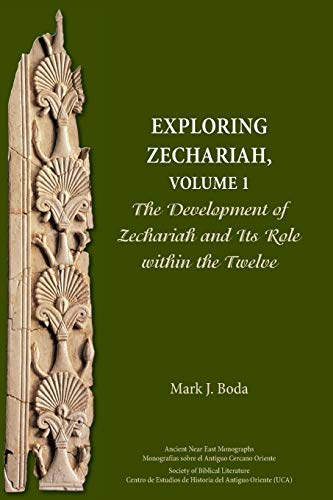 EXPLORING ZECHARIAH,
VOLUME 1
The Development of Zechariah and Its Role within the Twelve

Mark J. Boda

Ancient Near East Monographs
Monografías sobre el Antiguo Cercano Oriente
Society of Biblical Literature
Centro de Estudios de Historia del Antiguo Oriente (UCA)